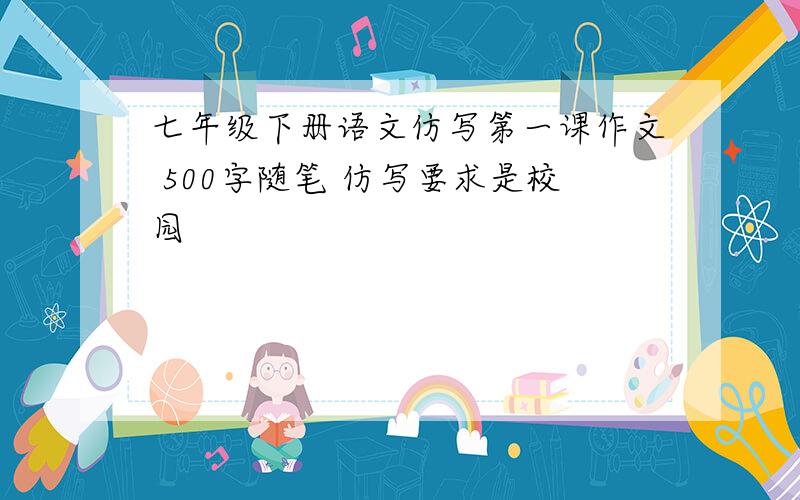 七年级下册语文仿写第一课作文 500字随笔 仿写要求是校园